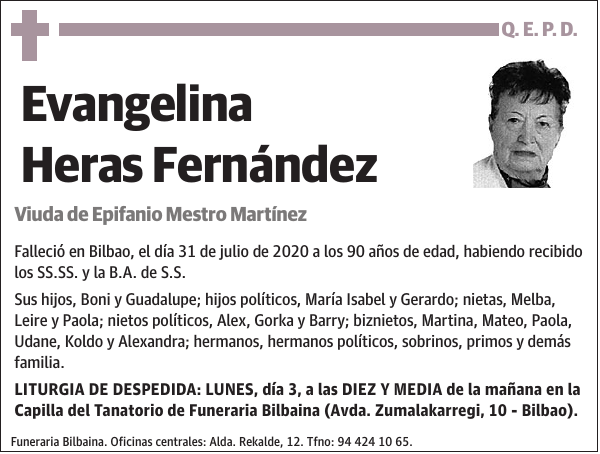 Q. E. P. D.

Evangelina
Heras Fernández

Viuda de Epifanio Mestro Martínez

Falleció en Bilbao, el día 31 de julio de 2020 a los 90 años de edad, habiendo recibido los SS.SS. y la B.A. de S.S.

Sus hijos, Boni y Guadalupe; hijos políticos, María Isabel y Gerardo; nietas, Melba, Leire y Paola; nietos políticos, Alex, Gorka y Barry; biznietos, Martina, Mateo, Paola, Udane, Koldo y Alexandra; hermanos, hermanos políticos, sobrinos, primos y demás familia.

LITURGIA DE DESPEDIDA: LUNES, día 3, a las DIEZ Y MEDIA de la mañana en la Capilla del Tanatorio de Funeraria Bilbaina (Avda. Zumalakarregi, 10 - Bilbao).

Funeraria Bilbaina. Oficinas centrales: Alda. Rekalde, 12. Tfno: 94 424 10 65.